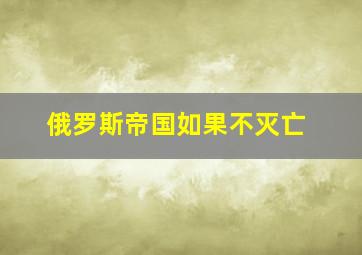 俄罗斯帝国如果不灭亡